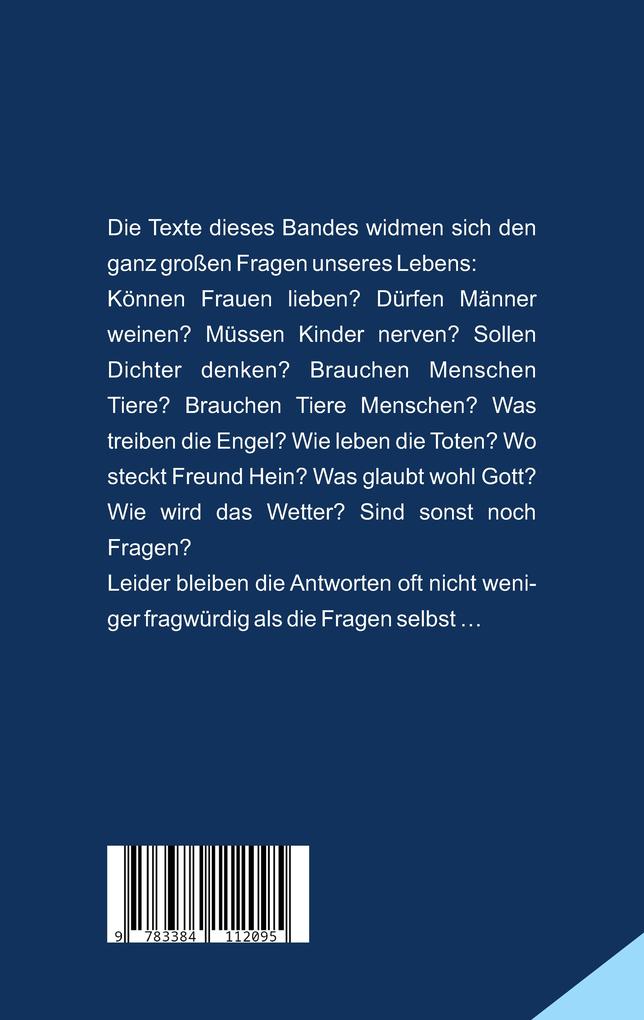 Die Texte dieses Bandes widmen sich den ganz großen Fragen unseres Lebens: Können Frauen lieben? Dürfen Männer weinen? Müssen Kinder nerven? Sollen Dichter denken? Brauchen Menschen Tiere? Brauchen Tiere Menschen? Was treiben die Engel? Wie leben die Toten? Wo steckt Freund Hein? Was glaubt wohl Gott? Wie wird das Wetter? Sind sonst noch Fragen?
Leider bleiben die Antworten oft nicht weniger fragwürdig als die Fragen selbst …

9 783384 112095